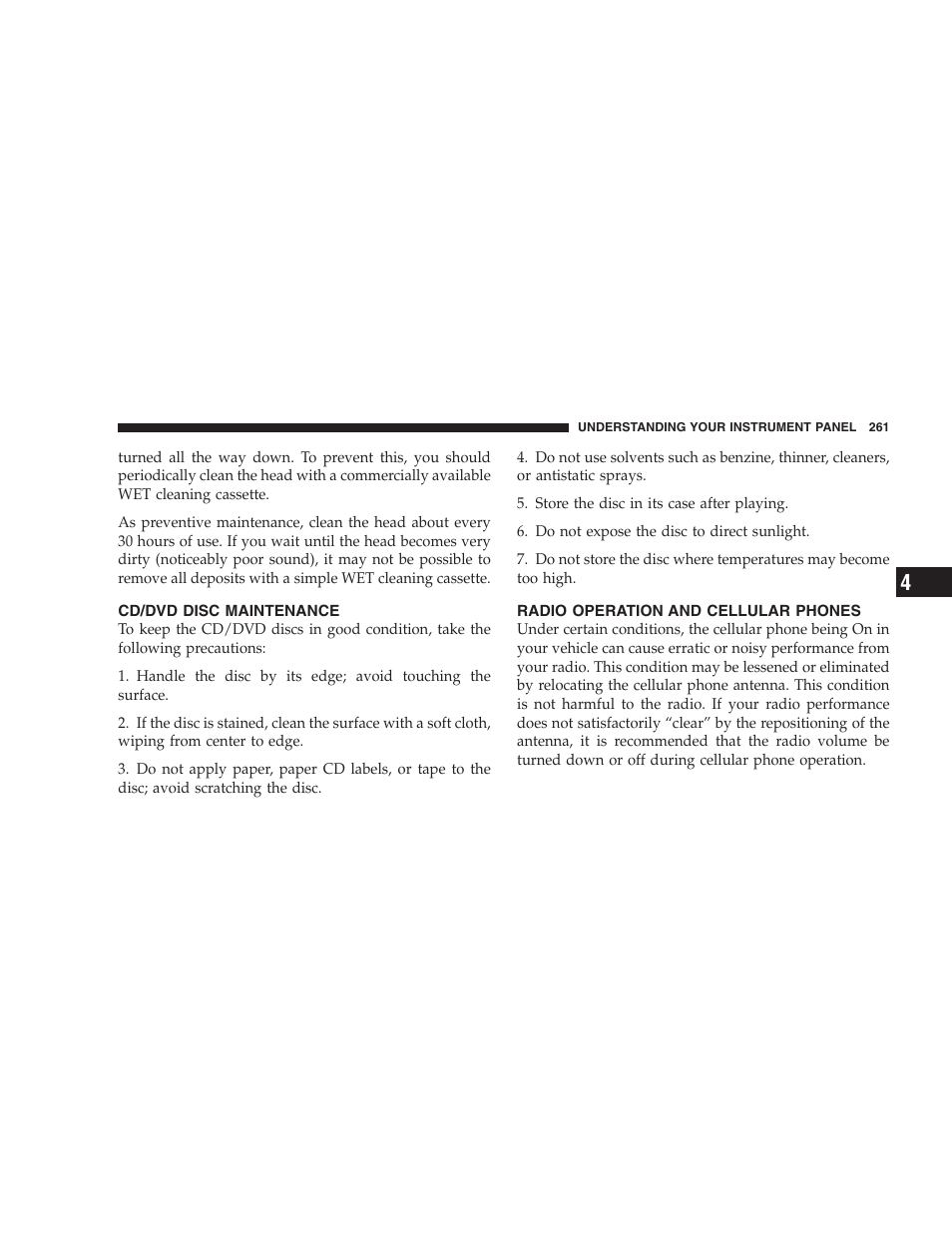 UNDERSTANDING YOUR INSTRUMENT PANEL 261

turned all the way down. To prevent this, you should periodically clean the head with a commercially available WET cleaning cassette.

As preventive maintenance, clean the head about every 30 hours of use. If you wait until the head becomes very dirty (noticeably poor sound), it may not be possible to remove all deposits with a simple WET cleaning cassette.

CD/DVD DISC MAINTENANCE

To keep the CD/DVD discs in good condition, take the following precautions:

1. Handle the disc by its edge; avoid touching the surface.

2. If the disc is stained, clean the surface with a soft cloth, wiping from center to edge.

3. Do not apply paper, paper CD labels, or tape to the disc; avoid scratching the disc.

4. Do not use solvents such as benzine, thinner, cleaners, or antistatic sprays.

5. Store the disc in its case after playing.

6. Do not expose the disc to direct sunlight.

7. Do not store the disc where temperatures may become too high.

RADIO OPERATION AND CELLULAR PHONES

Under certain conditions, the cellular phone being On in your vehicle can cause erratic or noisy performance from your radio. This condition may be lessened or eliminated by relocating the cellular phone antenna. This condition is not harmful to the radio. If your radio performance does not satisfactorily “clear” by the repositioning of the antenna, it is recommended that the radio volume be turned down or off during cellular phone operation.

4